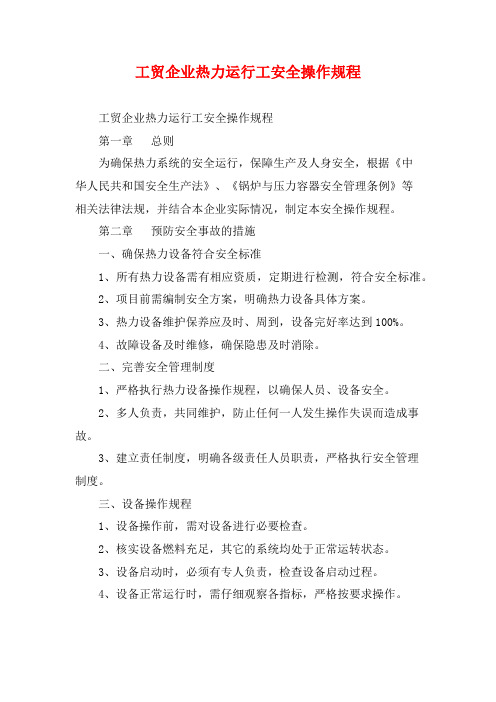 工贸企业热力运行工安全操作规程

工贸企业热力运行工安全操作规程

第一章　总则

为确保热力系统的安全运行，保障生产及人身安全，根据《中华人民共和国安全生产法》、《锅炉与压力容器安全管理条例》等相关法律法规，并结合本企业实际情况，制定本安全操作规程。

第二章　预防安全事故的措施

一、确保热力设备符合安全标准

1、所有热力设备需有相应资质，定期进行检测，符合安全标准。

2、项目前需编制安全方案，明确热力设备具体方案。

3、热力设备维护保养应及时、周到，设备完好率达到100%。

4、故障设备及时维修，确保隐患及时消除。

二、完善安全管理制度

1、严格执行热力设备操作规程，以确保人员、设备安全。

2、多人负责，共同维护，防止任何一人发生操作失误而造成事故。

3、建立责任制度，明确各级责任人员职责，严格执行安全管理制度。

三、设备操作规程

1、设备操作前，需对设备进行必要检查。

2、核实设备燃料充足，其它的系统均处于正常运转状态。

3、设备启动时，必须有专人负责，检查设备启动过程。

4、设备正常运行时，需仔细观察各指标，严格按要求操作。